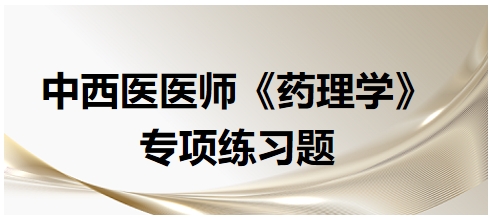 中西医医师《药理学》
专项练习题